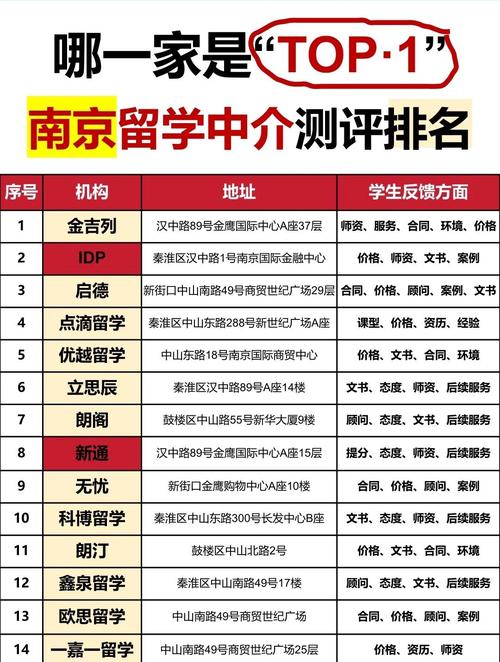 哪一家是“TOP·1”

南京留学中介测评排名

| 序号 | 机构 | 地址 | 学生反馈方面 |
|---|---|---|---|
| 1 | 金吉列 | 汉中路89号金鹰国际中心A座37层 | 师资、服务、合同、环境、价格 |
| 2 | IDP | 秦淮区汉中路1号南京国际金融中心 | 价格、师资、文书、案例 |
| 3 | 启德 | 新街口中山南路49号商贸世纪广场29层 | 合同、价格、顾问、案例、文书 |
| 4 | 点滴留学 | 秦淮区中山东路288号新世纪广场A座 | 课型、价格、资历、经验 |
| 5 | 优越留学 | 中山东路18号南京国际商贸中心 | 价格、文书、合同、环境 |
| 6 | 立思辰 | 秦淮区汉中路89号A座14楼 | 文书、态度、师资、后续服务 |
| 7 | 朗阁 | 鼓楼区中山路55号新华大厦9楼 | 顾问、态度、文书、后续服务 |
| 8 | 新通 | 汉中路89号金鹰国际中心A座15层 | 提分、态度、师资、后续服务 |
| 9 | 无忧 | 新街口金鹰购物中心A座10楼 | 合同、价格、顾问、案例 |
| 10 | 科博留学 | 秦淮区中山东路300号长发中心B座 | 文书、态度、师资、后续服务 |
| 11 | 朗汀 | 鼓楼区中山北路2号 | 价格、文书、合同、环境 |
| 12 | 鑫泉留学 | 秦淮区中山南路49号17楼 | 顾问、态度、文书、后续服务 |
| 13 | 欧思留学 | 中山南路49号商贸世纪广场 | 合同、价格、顾问、案例 |
| 14 | 一嘉一留学 | 中山南路49号商贸世纪广场25层 | 价格、资历、师资 |